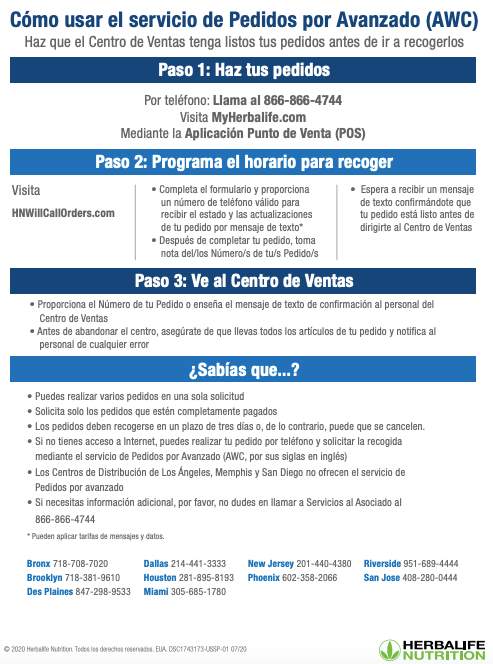 Cómo usar el servicio de Pedidos por Avanzado (AWC)
Haz que el Centro de Ventas tenga listos tus pedidos antes de ir a recogerlos

Paso 1: Haz tus pedidos

Por teléfono: Llama al 866-866-4744
Visita MyHerbalife.com
Mediante la Aplicación Punto de Venta (POS)

Paso 2: Programa el horario para recoger

Visita
HNWillCallOrders.com

• Completa el formulario y proporciona un número de teléfono válido para recibir el estado y las actualizaciones de tu pedido por mensaje de texto*
• Después de completar tu pedido, toma nota del/los Número/s de tu/s Pedido/s

• Espera a recibir un mensaje de texto confirmándote que tu pedido está listo antes de dirigirte al Centro de Ventas

Paso 3: Ve al Centro de Ventas

• Proporciona el Número de tu Pedido o enseña el mensaje de texto de confirmación al personal del Centro de Ventas
• Antes de abandonar el centro, asegúrate de que llevas todos los artículos de tu pedido y notifica al personal de cualquier error

¿Sabías que...?

• Puedes realizar varios pedidos en una sola solicitud
• Solicita solo los pedidos que estén completamente pagados
• Los pedidos deben recogerse en un plazo de tres días o, de lo contrario, puede que se cancelen.
• Si no tienes acceso a Internet, puedes realizar tu pedido por teléfono y solicitar la recogida mediante el servicio de Pedidos por Avanzado (AWC, por sus siglas en inglés)
• Los Centros de Distribución de Los Ángeles, Memphis y San Diego no ofrecen el servicio de Pedidos por avanzado
• Si necesitas información adicional, por favor, no dudes en llamar a Servicios al Asociado al 866-866-4744

* Pueden aplicar tarifas de mensajes y datos.

Bronx 718-708-7020
Brooklyn 718-381-9610
Des Plaines 847-298-9533

Dallas 214-441-3333
Houston 281-895-8193
Miami 305-685-1780

New Jersey 201-440-4380
Phoenix 602-358-2066

Riverside 951-689-4444
San Jose 408-280-0444

© 2020 Herbalife Nutrition. Todos los derechos reservados. EUA. DSC1743173-USSP-01 07/20

HERBALIFE NUTRITION